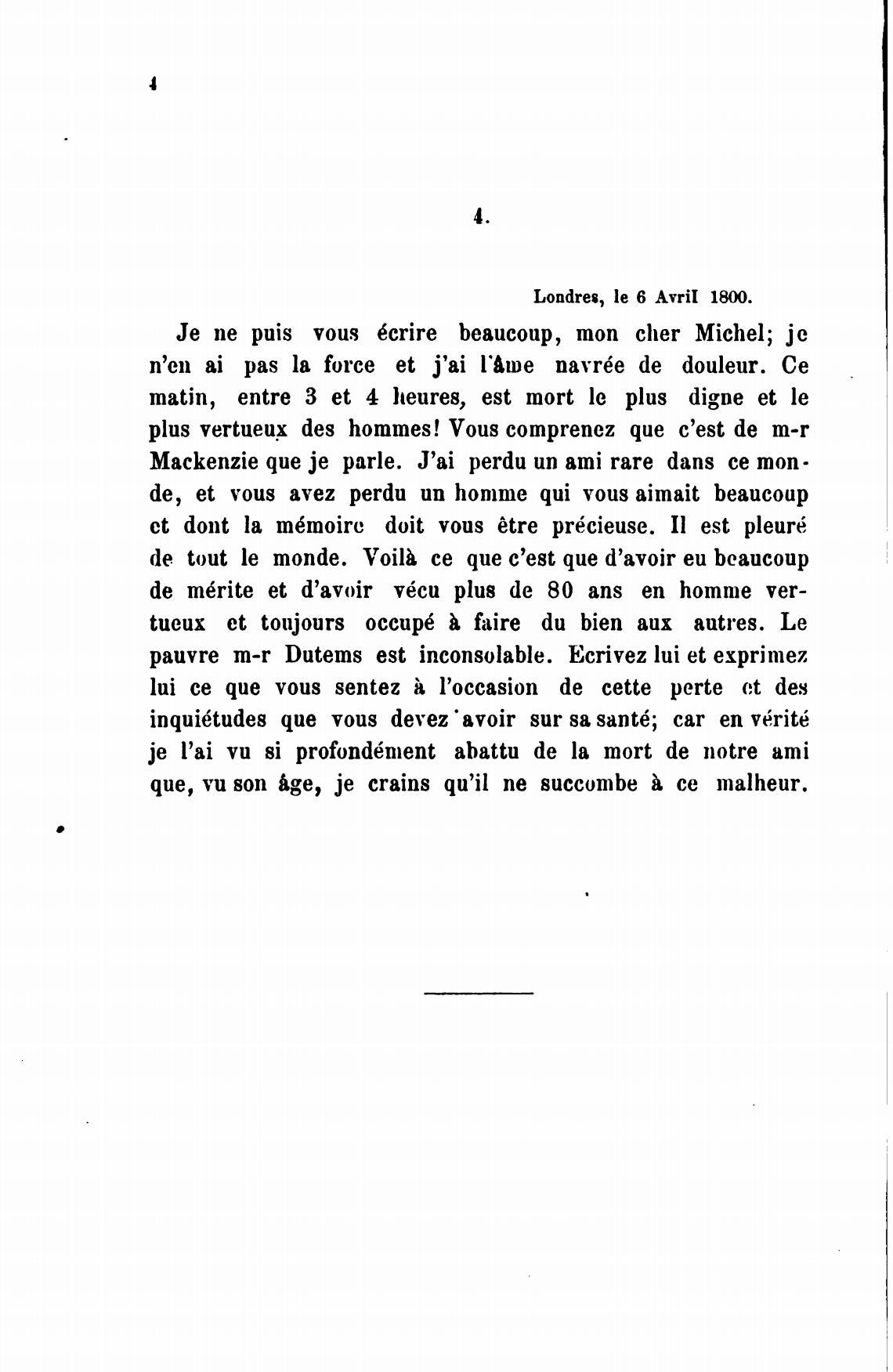 4

4.

Londres, le 6 Avril 1800.

Je ne puis vous écrire beaucoup, mon cher Michel; je n'en ai pas la force et j'ai l'âme navrée de douleur. Ce matin, entre 3 et 4 heures, est mort le plus digne et le plus vertueux des hommes! Vous comprenez que c'est de m-r Mackenzie que je parle. J'ai perdu un ami rare dans ce monde, et vous avez perdu un homme qui vous aimait beaucoup et dont la mémoire doit vous être précieuse. Il est pleuré de tout le monde. Voilà ce que c'est que d'avoir eu beaucoup de mérite et d'avoir vécu plus de 80 ans en homme vertueux et toujours occupé à faire du bien aux autres. Le pauvre m-r Dutems est inconsolable. Ecrivez lui et exprimez lui ce que vous sentez à l'occasion de cette perte et des inquiétudes que vous devez avoir sur sa santé; car en vérité je l'ai vu si profondément abattu de la mort de notre ami que, vu son âge, je crains qu'il ne succombe à ce malheur.